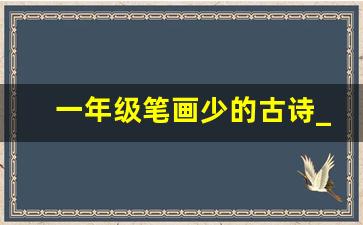 一年级笔画少的古诗_